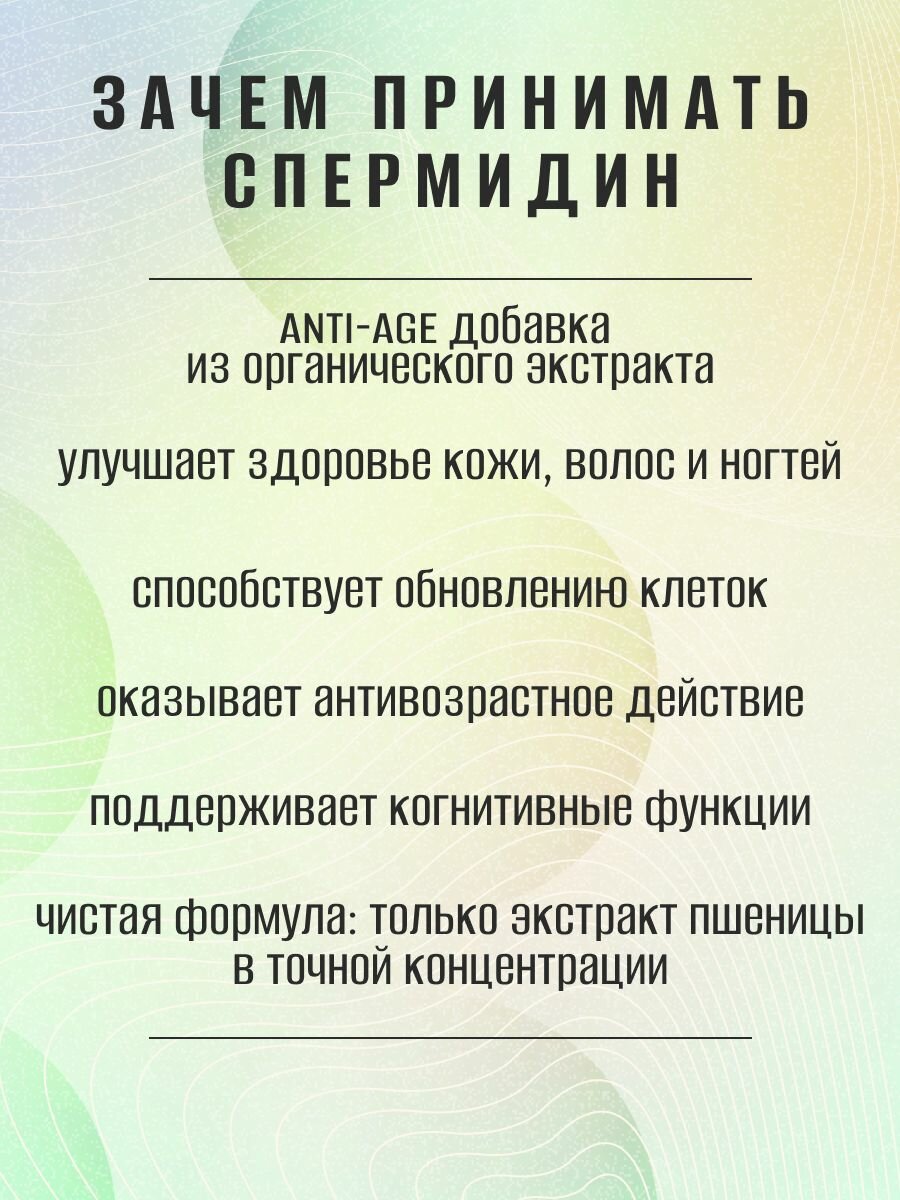 ЗАЧЕМ ПРИНИМАТЬ СПЕРМИДИН

ANTI-AGE добавка из органического экстракта

улучшает здоровье кожи, волос и ногтей

способствует обновлению клеток

оказывает антивозрастное действие

поддерживает когнитивные функции

чистая формула: только экстракт пшеницы в точной концентрации